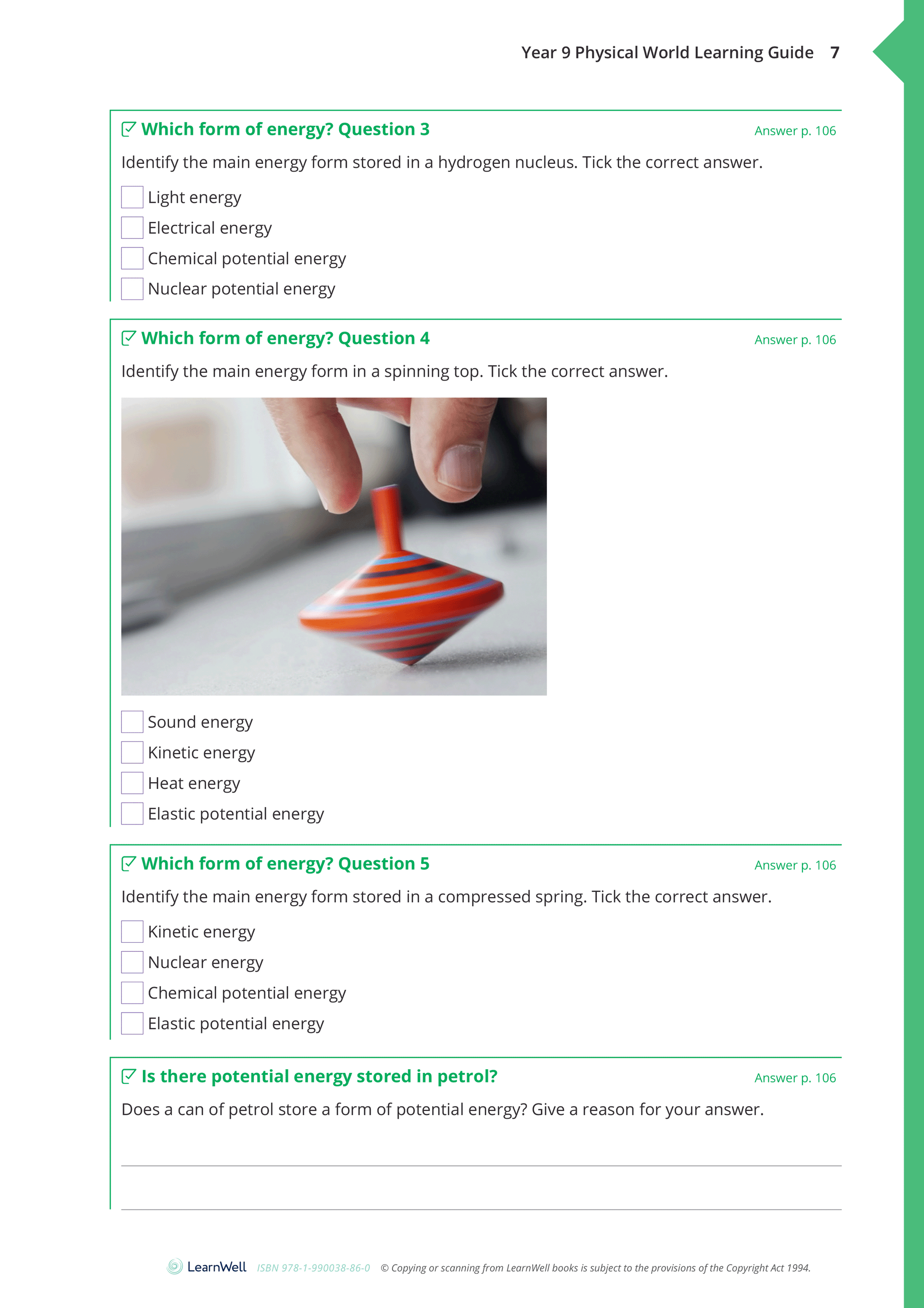 Year 9 Physical World Learning Guide 7

Which form of energy? Question 3

Answer p. 106

Identify the main energy form stored in a hydrogen nucleus. Tick the correct answer.

Light energy

Electrical energy

Chemical potential energy

Nuclear potential energy

Which form of energy? Question 4

Answer p. 106

Identify the main energy form in a spinning top. Tick the correct answer.

Sound energy

Kinetic energy

Heat energy

Elastic potential energy

Which form of energy? Question 5

Answer p. 106

Identify the main energy form stored in a compressed spring. Tick the correct answer.

Kinetic energy

Nuclear energy

Chemical potential energy

Elastic potential energy

Is there potential energy stored in petrol?

Answer p. 106

Does a can of petrol store a form of potential energy? Give a reason for your answer.

LearnWell ISBN 978-1-990038-86-0 © Copying or scanning from LearnWell books is subject to the provisions of the Copyright Act 1994.